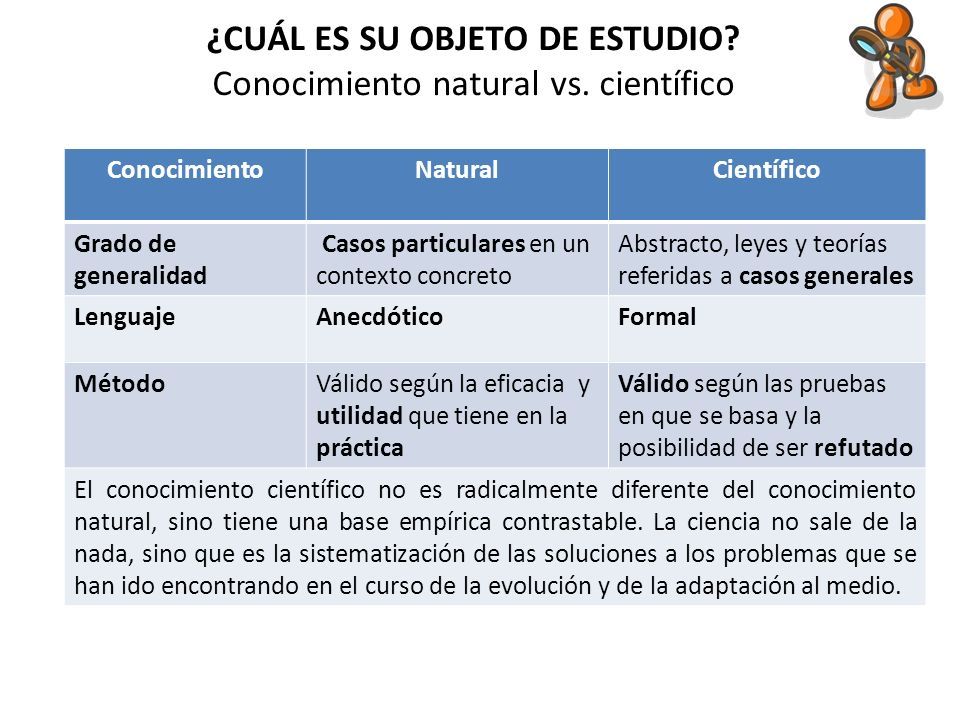 ¿CUÁL ES SU OBJETO DE ESTUDIO?
Conocimiento natural vs. científico

| Conocimiento | Natural | Científico |
|---|---|---|
| Grado de generalidad | Casos particulares en un contexto concreto | Abstracto, leyes y teorías referidas a casos generales |
| Lenguaje | Anecdótico | Formal |
| Método | Válido según la eficacia y utilidad que tiene en la práctica | Válido según las pruebas en que se basa y la posibilidad de ser refutado |

El conocimiento científico no es radicalmente diferente del conocimiento natural, sino tiene una base empírica contrastable. La ciencia no sale de la nada, sino que es la sistematización de las soluciones a los problemas que se han ido encontrando en el curso de la evolución y de la adaptación al medio.